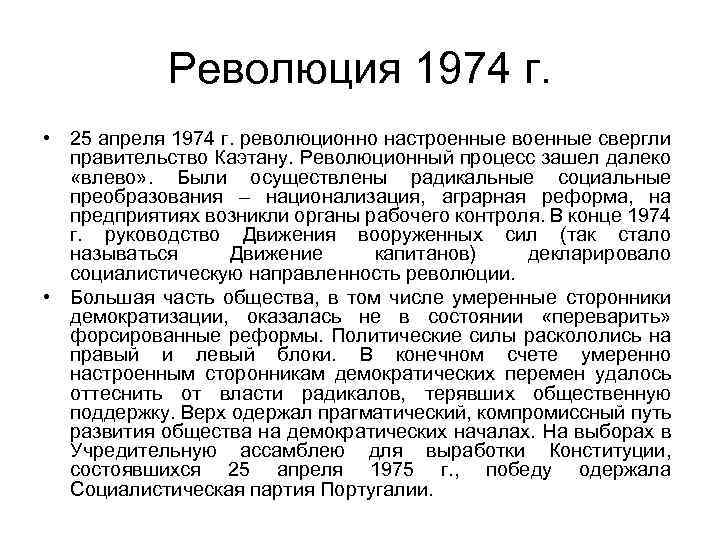 Революция 1974 г.

• 25 апреля 1974 г. революционно настроенные военные свергли правительство Каэтану. Революционный процесс зашел далеко «влево». Были осуществлены радикальные социальные преобразования – национализация, аграрная реформа, на предприятиях возникли органы рабочего контроля. В конце 1974 г. руководство Движения вооруженных сил (так стало называться Движение капитанов) декларировало социалистическую направленность революции.

• Большая часть общества, в том числе умеренные сторонники демократизации, оказалась не в состоянии «переварить» форсированные реформы. Политические силы раскололись на правый и левый блоки. В конечном счете умеренно настроенным сторонникам демократических перемен удалось оттеснить от власти радикалов, терявших общественную поддержку. Верх одержал прагматический, компромиссный путь развития общества на демократических началах. На выборах в Учредительную ассамблею для выработки Конституции, состоявшихся 25 апреля 1975 г., победу одержала Социалистическая партия Португалии.